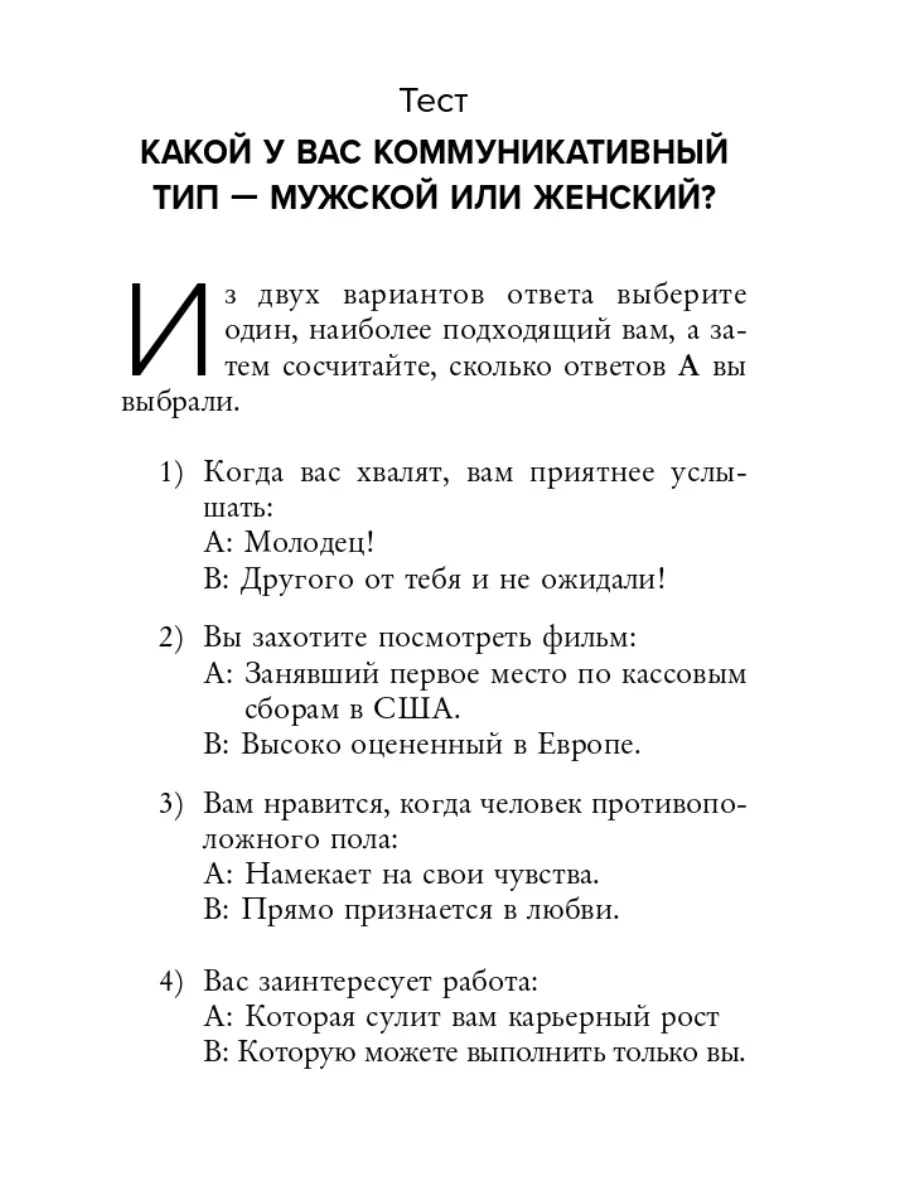 Тест

КАКОЙ У ВАС КОММУНИКАТИВНЫЙ ТИП — МУЖСКОЙ ИЛИ ЖЕНСКИЙ?

Из двух вариантов ответа выберите один, наиболее подходящий вам, а затем сосчитайте, сколько ответов А вы выбрали.

1) Когда вас хвалят, вам приятнее услышать:
А: Молодец!
В: Другого от тебя и не ожидали!

2) Вы захотите посмотреть фильм:
А: Занявший первое место по кассовым сборам в США.
В: Высоко оцененный в Европе.

3) Вам нравится, когда человек противоположного пола:
А: Намекает на свои чувства.
В: Прямо признается в любви.

4) Вас заинтересует работа:
А: Которая сулит вам карьерный рост
В: Которую можете выполнить только вы.